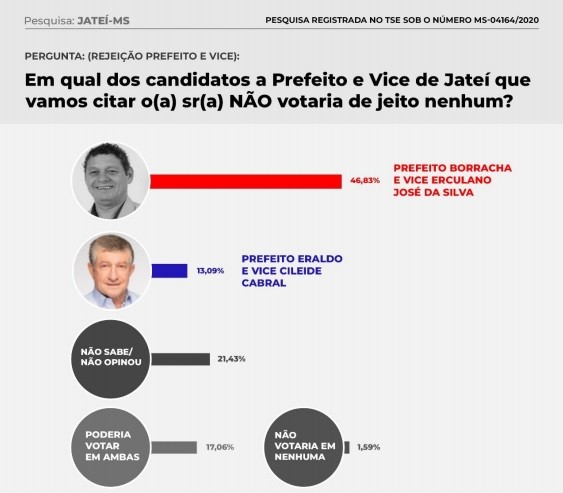 Pesquisa: JATEÍ-MS

PESQUISA REGISTRADA NO TSE SOB O NÚMERO MS-04164/2020

PERGUNTA: (REJEIÇÃO PREFEITO E VICE):

Em qual dos candidatos a Prefeito e Vice de Jateí que vamos citar o(a) sr(a) NÃO votaria de jeito nenhum?

46,83%

PREFEITO BORRACHA E VICE ERCULANO JOSÉ DA SILVA

13,09%

PREFEITO ERALDO E VICE CILEIDE CABRAL

NÃO SABE/ NÃO OPINOU

21,43%

PODERIA VOTAR EM AMBAS

17,06%

NÃO VOTARIA EM NENHUMA

1,59%